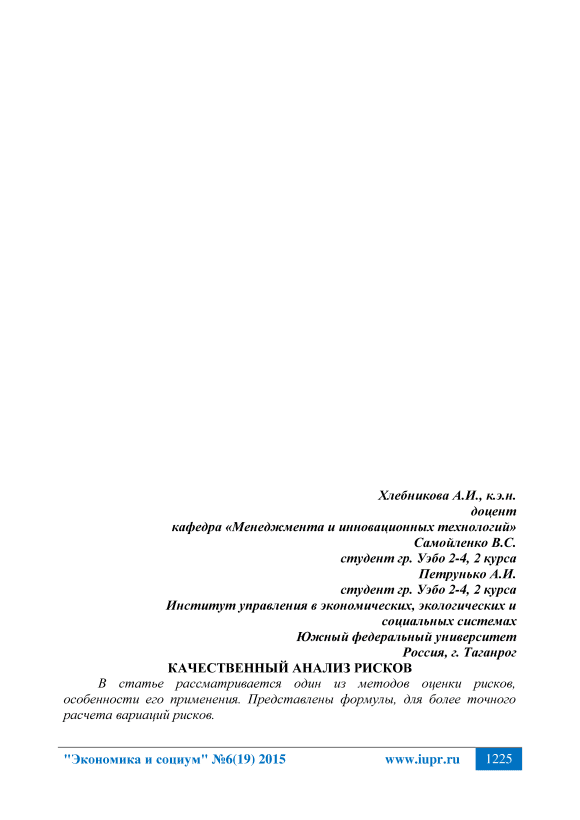 Хлебникова А.И., к.э.н.
доцент
кафедра «Менеджмента и инновационных технологий»
Самойленко В.С.
студент гр. Уэбо 2-4, 2 курса
Петрунько А.И.
студент гр. Уэбо 2-4, 2 курса
Институт управления в экономических, экологических и социальных системах
Южный федеральный университет
Россия, г. Таганрог

КАЧЕСТВЕННЫЙ АНАЛИЗ РИСКОВ

В статье рассматривается один из методов оценки рисков, особенности его применения. Представлены формулы, для более точного расчета вариаций рисков.

"Экономика и социум" №6(19) 2015 www.iupr.ru 1225